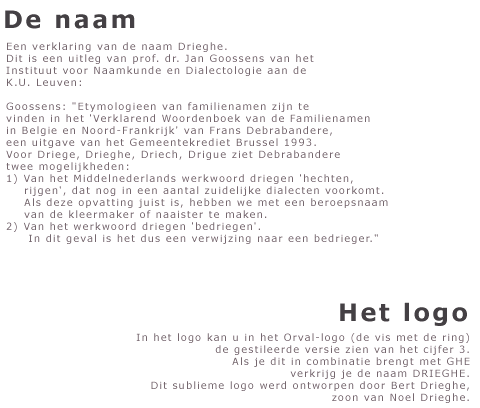 De naam

Een verklaring van de naam Drieghe.
Dit is een uitleg van prof. dr. Jan Goossens van het Instituut voor Naamkunde en Dialectologie aan de K.U. Leuven:

Goossens: "Etymologieen van familienamen zijn te vinden in het 'Verklarend Woordenboek van de Familienamen in Belgie en Noord-Frankrijk' van Frans Debrabandere, een uitgave van het Gemeentekrediet Brussel 1993.
Voor Driege, Drieghe, Driech, Drigue ziet Debrabandere twee mogelijkheden:
1) Van het Middelnederlands werkwoord driegen 'hechten, rijgen', dat nog in een aantal zuidelijke dialecten voorkomt. Als deze opvatting juist is, hebben we met een beroepsnaam van de kleermaker of naaister te maken.
2) Van het werkwoord driegen 'bedriegen'.
In dit geval is het dus een verwijzing naar een bedrieger."

Het logo

In het logo kan u in het Orval-logo (de vis met de ring) de gestileerde versie zien van het cijfer 3.
Als je dit in combinatie brengt met GHE verkrijg je de naam DRIEGHE.
Dit sublieme logo werd ontworpen door Bert Drieghe, zoon van Noel Drieghe.